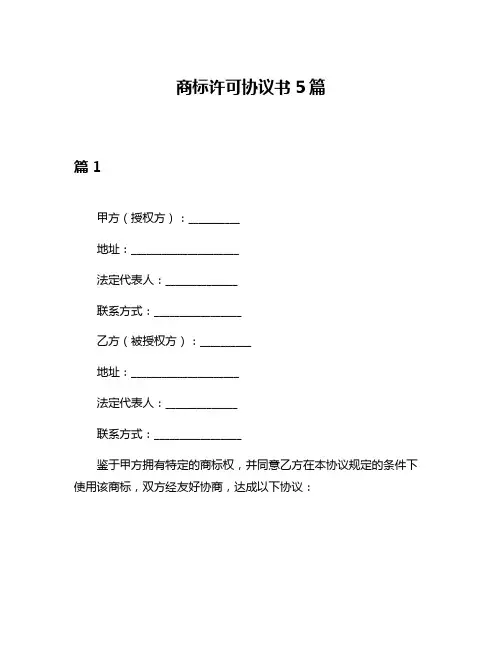 商标许可协议书 5 篇

篇 1

甲方（授权方）：__________

地址：____________________

法定代表人：______________

联系方式：________________

乙方（被授权方）：__________

地址：____________________

法定代表人：______________

联系方式：________________

鉴于甲方拥有特定的商标权，并同意乙方在本协议规定的条件下使用该商标，双方经友好协商，达成以下协议：